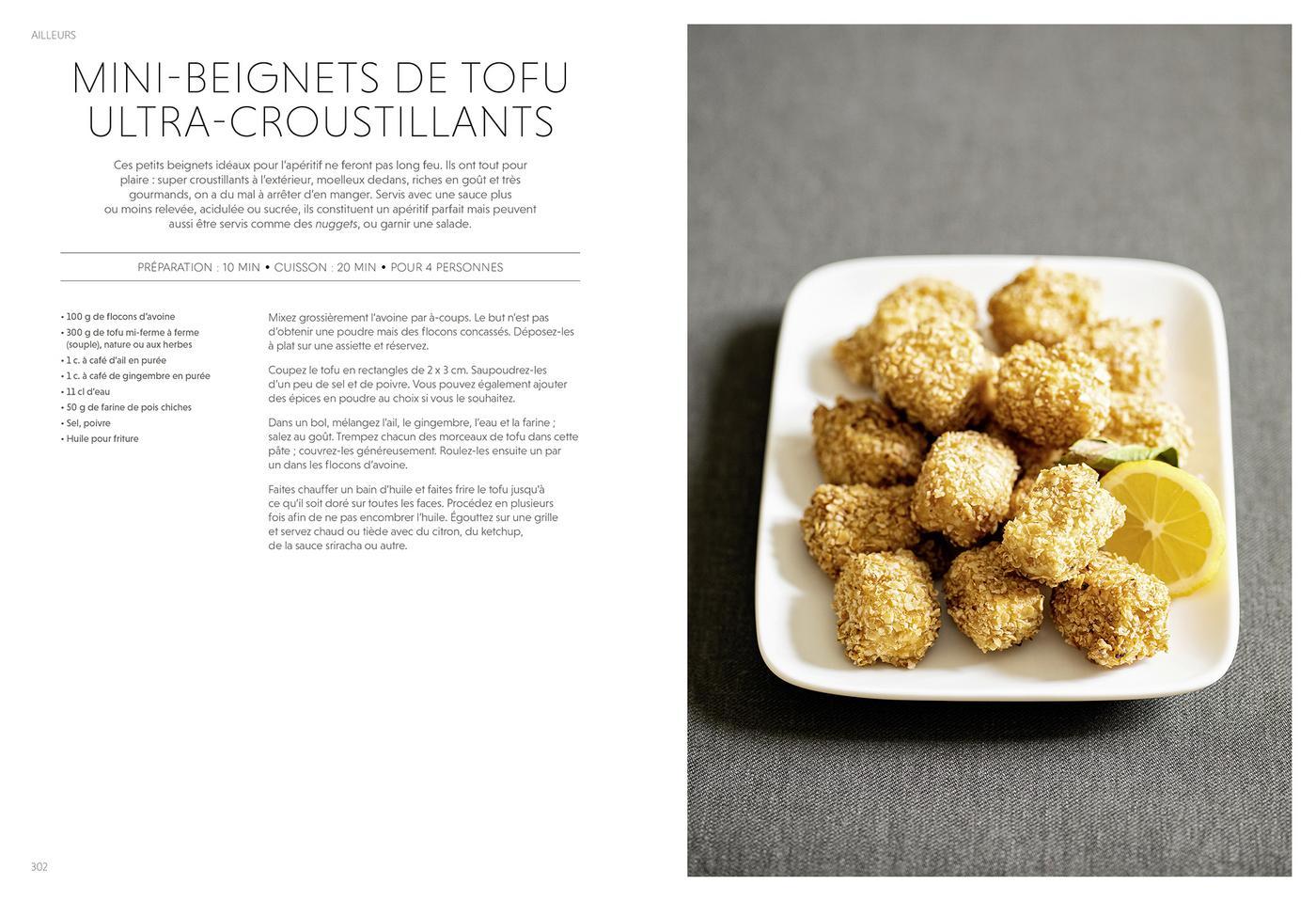 AILLEURS

MINI-BEIGNETS DE TOFU ULTRA-CROUSTILLANTS

Ces petits beignets idéaux pour l'apéritif ne feront pas long feu. Ils ont tout pour plaire : super croustillants à l'extérieur, moelleux dedans, riches en goût et très gourmands, on a du mal à arrêter d'en manger. Servis avec une sauce plus ou moins relevée, acidulée ou sucrée, ils constituent un apéritif parfait mais peuvent aussi être servis comme des nuggets, ou garnir une salade.

PRÉPARATION : 10 MIN • CUISSON : 20 MIN • POUR 4 PERSONNES

• 100 g de flocons d'avoine
• 300 g de tofu mi-ferme à ferme (souple), nature ou aux herbes
• 1 c. à café d'ail en purée
• 1 c. à café de gingembre en purée
• 11 cl d'eau
• 50 g de farine de pois chiches
• Sel, poivre
• Huile pour friture

Mixez grossièrement l'avoine par à-coups. Le but n'est pas d'obtenir une poudre mais des flocons concassés. Déposez-les à plat sur une assiette et réservez.

Coupez le tofu en rectangles de 2 x 3 cm. Saupoudrez-les d'un peu de sel et de poivre. Vous pouvez également ajouter des épices en poudre au choix si vous le souhaitez.

Dans un bol, mélangez l'ail, le gingembre, l'eau et la farine ; salez au goût. Trempez chacun des morceaux de tofu dans cette pâte ; couvrez-les généreusement. Roulez-les ensuite un par un dans les flocons d'avoine.

Faites chauffer un bain d'huile et faites frire le tofu jusqu'à ce qu'il soit doré sur toutes les faces. Procédez en plusieurs fois afin de ne pas encombrer l'huile. Égouttez sur une grille et servez chaud ou tiède avec du citron, du ketchup, de la sauce sriracha ou autre.

302